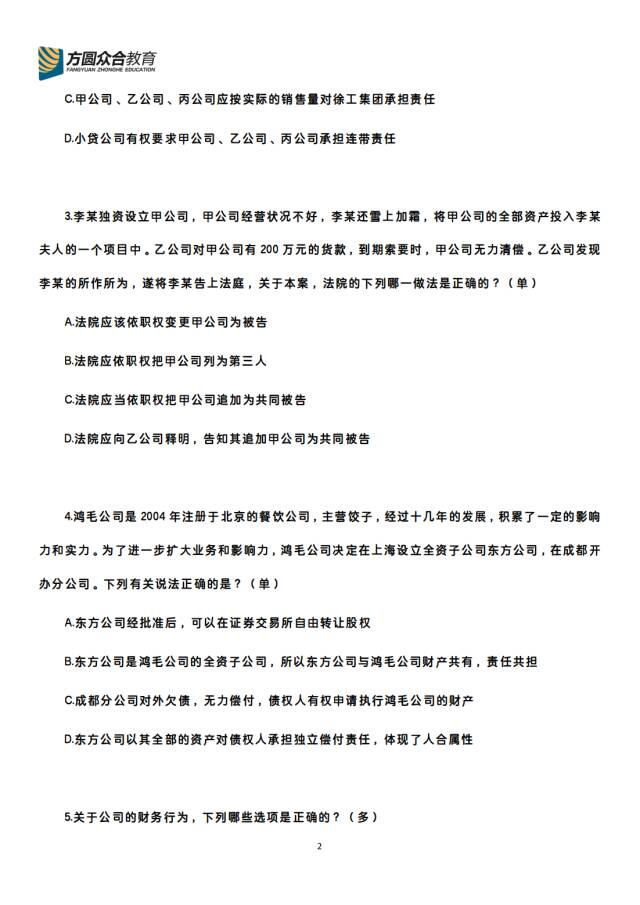 方圆众合教育
FANGYUAN ZHONGHE EDUCATION

C.甲公司、乙公司、丙公司应按实际的销售量对徐工集团承担责任

D.小贷公司有权要求甲公司、乙公司、丙公司承担连带责任

3.李某独资设立甲公司，甲公司经营状况不好，李某还雪上加霜，将甲公司的全部资产投入李某夫人的一个项目中。乙公司对甲公司有 200 万元的货款，到期索要时，甲公司无力清偿。乙公司发现李某的所作所为，遂将李某告上法庭，关于本案，法院的下列哪一做法是正确的？（单）

A.法院应该依职权变更甲公司为被告

B.法院应依职权把甲公司列为第三人

C.法院应当依职权把甲公司追加为共同被告

D.法院应向乙公司释明，告知其追加甲公司为共同被告

4.鸿毛公司是 2004 年注册于北京的餐饮公司，主营饺子，经过十几年的发展，积累了一定的影响力和实力。为了进一步扩大业务和影响力，鸿毛公司决定在上海设立全资子公司东方公司，在成都开办分公司。下列有关说法正确的是？（单）

A.东方公司经批准后，可以在证券交易所自由转让股权

B.东方公司是鸿毛公司的全资子公司，所以东方公司与鸿毛公司财产共有，责任共担

C.成都分公司对外欠债，无力偿付，债权人有权申请执行鸿毛公司的财产

D.东方公司以其全部的资产对债权人承担独立偿付责任，体现了人合属性

5.关于公司的财务行为，下列哪些选项是正确的？（多）

2